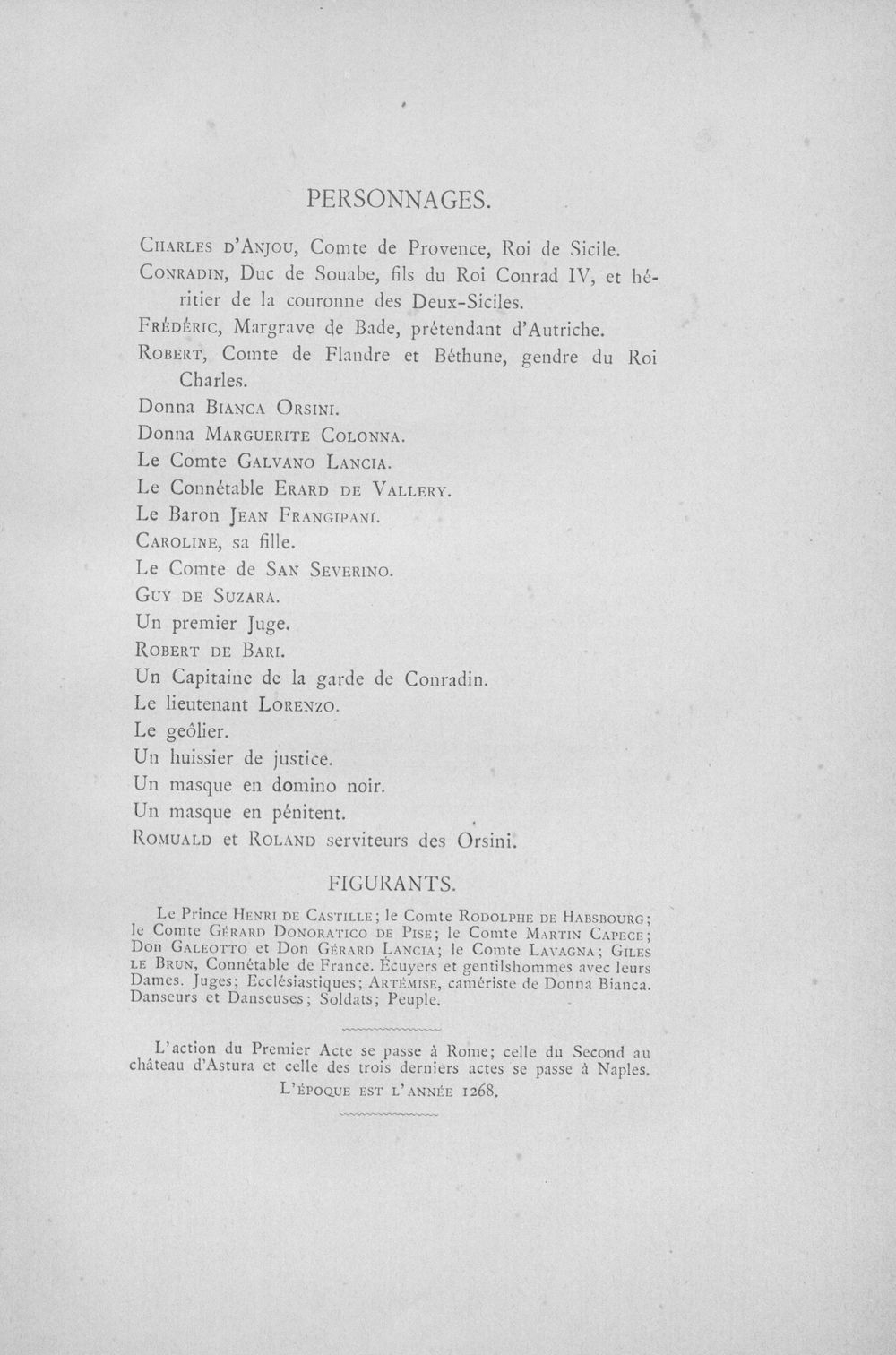 PERSONNAGES.

Charles d'Anjou, Comte de Provence, Roi de Sicile.

Conradin, Duc de Souabe, fils du Roi Conrad IV, et héritier de la couronne des Deux-Siciles.

Frédéric, Margrave de Bade, prétendant d'Autriche.

Robert, Comte de Flandre et Béthune, gendre du Roi Charles.

Donna Bianca Orsini.

Donna Marguerite Colonna.

Le Comte Galvano Lancia.

Le Connétable Erard de Vallery.

Le Baron Jean Frangipani.

Caroline, sa fille.

Le Comte de San Severino.

Guy de Suzara.

Un premier Juge.

Robert de Bari.

Un Capitaine de la garde de Conradin.

Le lieutenant Lorenzo.

Le geôlier.

Un huissier de justice.

Un masque en domino noir.

Un masque en pénitent.

Romuald et Roland serviteurs des Orsini.

FIGURANTS.

Le Prince Henri de Castille; le Comte Rodolphe de Habsbourg; le Comte Gérard Donoratico de Pise; le Comte Martin Capece; Don Galeotto et Don Gérard Lancia; le Comte Lavagna; Giles le Brun, Connétable de France. Écuyers et gentilshommes avec leurs Dames. Juges; Ecclésiastiques; Artémise, camériste de Donna Bianca. Danseurs et Danseuses; Soldats; Peuple.

L'action du Premier Acte se passe à Rome; celle du Second au château d'Astura et celle des trois derniers actes se passe à Naples.

L'époque est l'année 1268.